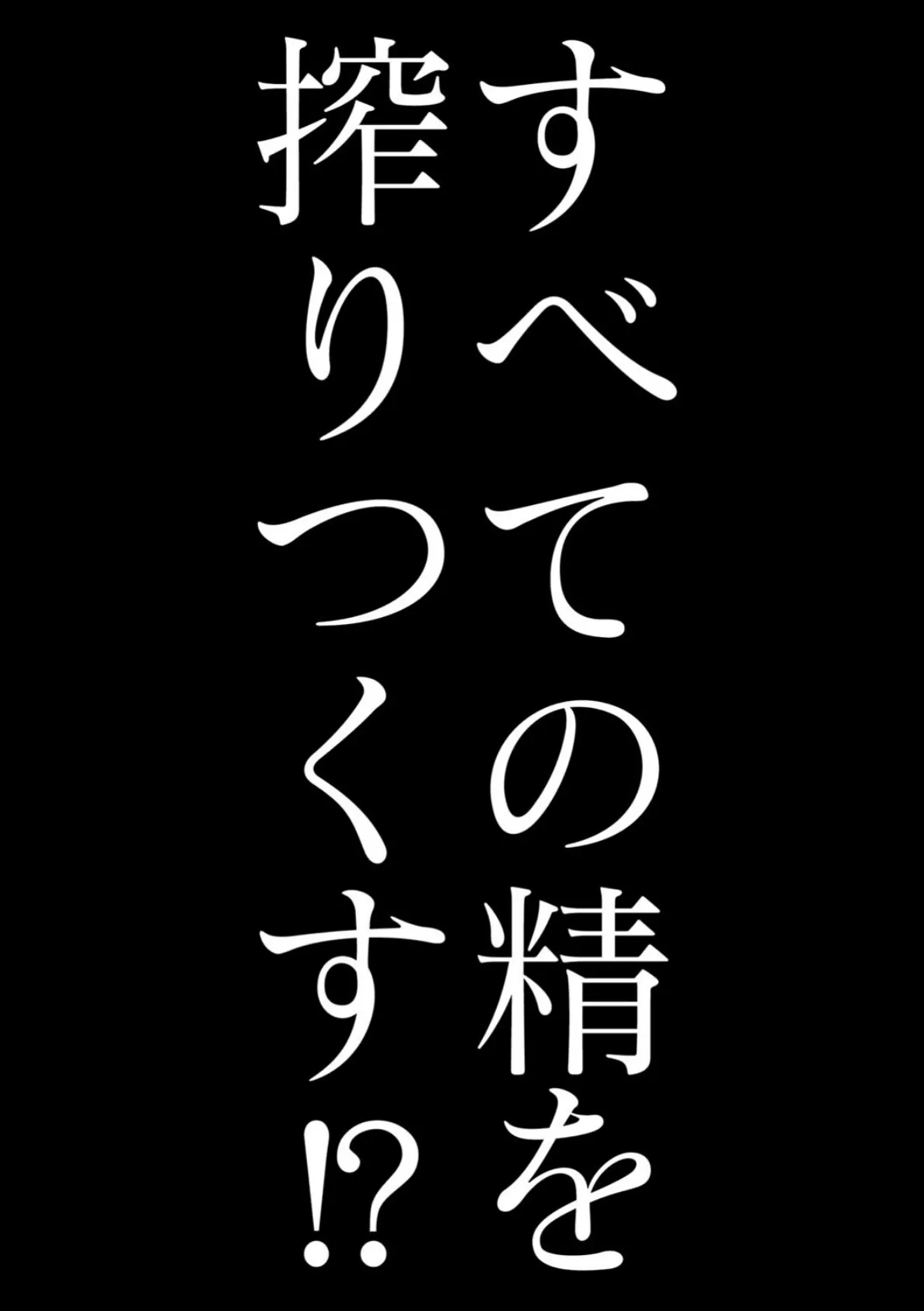 すべての精を
搾りつくす⁉